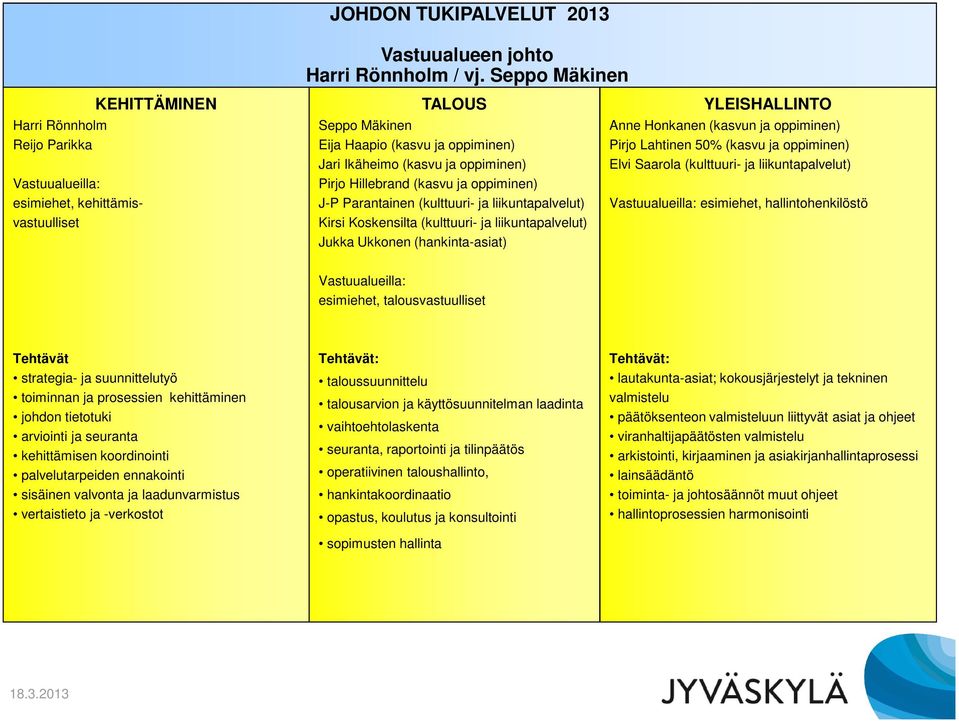 JOHDON TUKIPALVELUT 2013

Vastuualueen johto
Harri Rönnholm / vj. Seppo Mäkinen

KEHITTÄMINEN

Harri Rönnholm
Reijo Parikka

Vastuualueilla:
esimiehet, kehittämisvastuulliset

Tehtävät
• strategia- ja suunnittelutyö
• toiminnan ja prosessien kehittäminen
• johdon tietotuki
• arviointi ja seuranta
• kehittämisen koordinointi
• palvelutarpeiden ennakointi
• sisäinen valvonta ja laadunvarmistus
• vertaistieto ja -verkostot

TALOUS

Seppo Mäkinen
Eija Haapio (kasvu ja oppiminen)
Jari Ikäheimo (kasvu ja oppiminen)
Pirjo Hillebrand (kasvu ja oppiminen)
J-P Parantainen (kulttuuri- ja liikuntapalvelut)
Kirsi Koskensilta (kulttuuri- ja liikuntapalvelut)
Jukka Ukkonen (hankinta-asiat)

Vastuualueilla:
esimiehet, talousvastuulliset

Tehtävät:
• taloussuunnittelu
• talousarvion ja käyttösuunnitelman laadinta
• vaihtoehtolaskenta
• seuranta, raportointi ja tilinpäätös
• operatiivinen taloushallinto,
• hankintakoordinaatio
• opastus, koulutus ja konsultointi
• sopimusten hallinta

YLEISHALLINTO

Anne Honkanen (kasvun ja oppiminen)
Pirjo Lahtinen 50% (kasvu ja oppiminen)
Elvi Saarola (kulttuuri- ja liikuntapalvelut)

Vastuualueilla: esimiehet, hallintohenkilöstö

Tehtävät:
• lautakunta-asiat; kokousjärjestelyt ja tekninen valmistelu
• päätöksenteon valmisteluun liittyvät asiat ja ohjeet
• viranhaltijapäätösten valmistelu
• arkistointi, kirjaaminen ja asiakirjanhallintaprosessi
• lainsäädäntö
• toiminta- ja johtosäännöt muut ohjeet
• hallintoprosessien harmonisointi

18.3.2013

JYVÄSKYLÄ